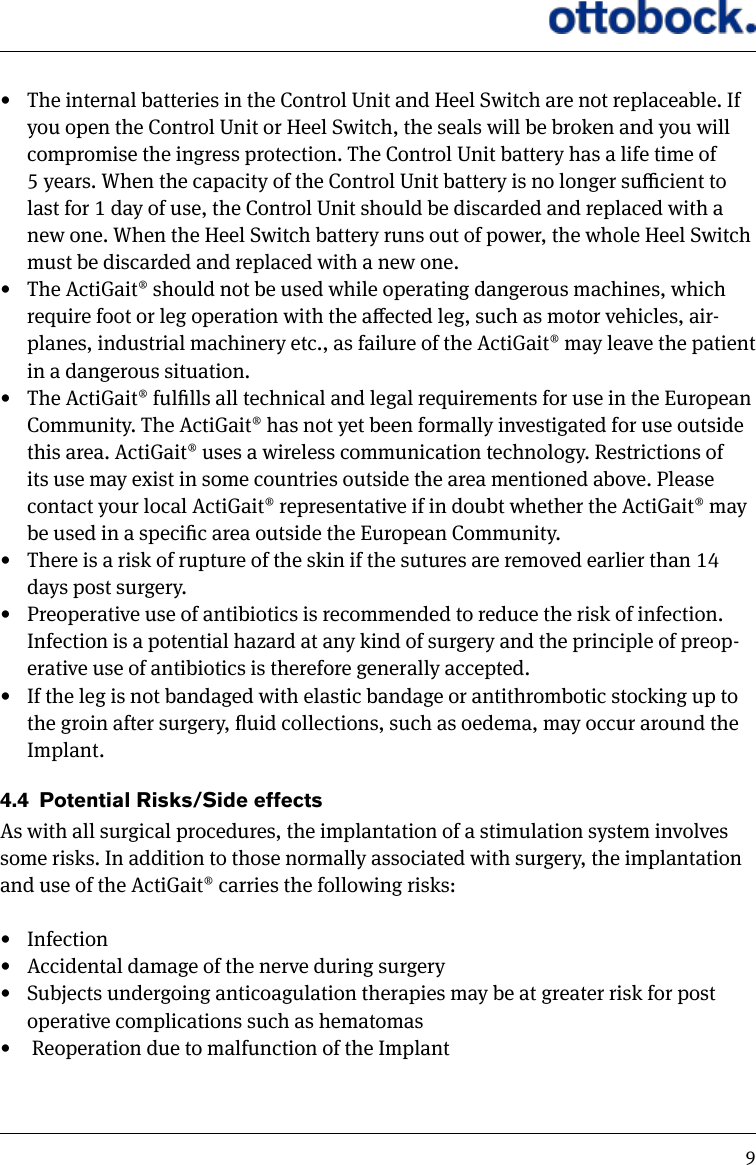 ottobock.

• The internal batteries in the Control Unit and Heel Switch are not replaceable. If you open the Control Unit or Heel Switch, the seals will be broken and you will compromise the ingress protection. The Control Unit battery has a life time of 5 years. When the capacity of the Control Unit battery is no longer sufficient to last for 1 day of use, the Control Unit should be discarded and replaced with a new one. When the Heel Switch battery runs out of power, the whole Heel Switch must be discarded and replaced with a new one.
• The ActiGait® should not be used while operating dangerous machines, which require foot or leg operation with the affected leg, such as motor vehicles, airplanes, industrial machinery etc., as failure of the ActiGait® may leave the patient in a dangerous situation.
• The ActiGait® fulfills all technical and legal requirements for use in the European Community. The ActiGait® has not yet been formally investigated for use outside this area. ActiGait® uses a wireless communication technology. Restrictions of its use may exist in some countries outside the area mentioned above. Please contact your local ActiGait® representative if in doubt whether the ActiGait® may be used in a specific area outside the European Community.
• There is a risk of rupture of the skin if the sutures are removed earlier than 14 days post surgery.
• Preoperative use of antibiotics is recommended to reduce the risk of infection. Infection is a potential hazard at any kind of surgery and the principle of preoperative use of antibiotics is therefore generally accepted.
• If the leg is not bandaged with elastic bandage or antithrombotic stocking up to the groin after surgery, fluid collections, such as oedema, may occur around the Implant.

4.4 Potential Risks/Side effects
As with all surgical procedures, the implantation of a stimulation system involves some risks. In addition to those normally associated with surgery, the implantation and use of the ActiGait® carries the following risks:

• Infection
• Accidental damage of the nerve during surgery
• Subjects undergoing anticoagulation therapies may be at greater risk for post operative complications such as hematomas
• Reoperation due to malfunction of the Implant

9